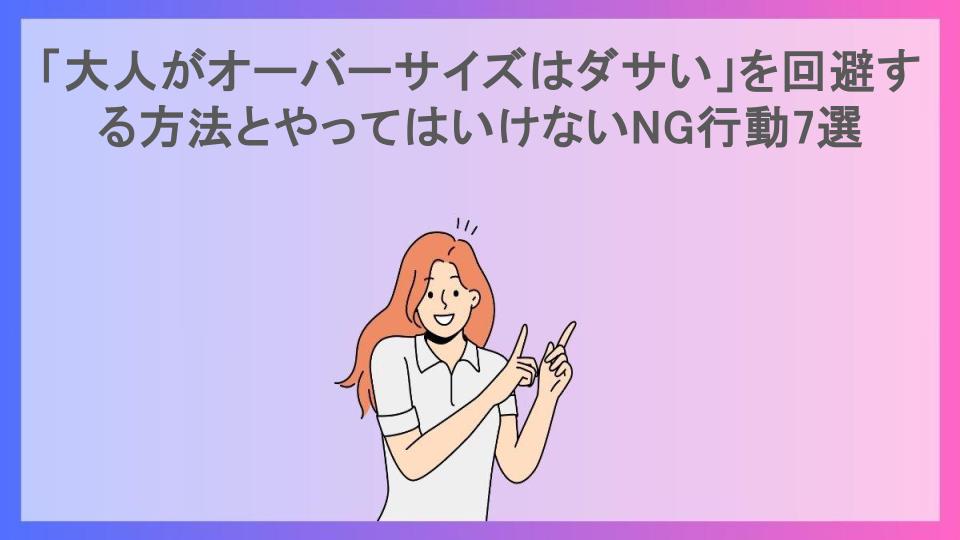 「大人がオーバーサイズはダサい」を回避する方法とやってはいけないNG行動7選